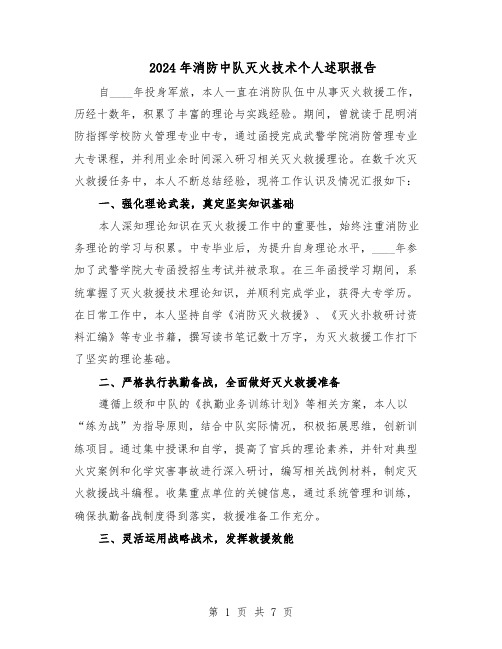 2024年消防中队灭火技术个人述职报告

自____年投身军旅，本人一直在消防队伍中从事灭火救援工作，历经十数年，积累了丰富的理论与实践经验。期间，曾就读于昆明消防指挥学校防火管理专业中专，通过函授完成武警学院消防管理专业大专课程，并利用业余时间深入研习相关灭火救援理论。在数千次灭火救援任务中，本人不断总结经验，现将工作认识及情况汇报如下：

一、强化理论武装，奠定坚实知识基础

本人深知理论知识在灭火救援工作中的重要性，始终注重消防业务理论的学习与积累。中专毕业后，为提升自身理论水平，____年参加了武警学院大专函授招生考试并被录取。在三年函授学习期间，系统掌握了灭火救援技术理论知识，并顺利完成学业，获得大专学历。在日常工作中，本人坚持自学《消防灭火救援》、《灭火扑救研讨资料汇编》等专业书籍，撰写读书笔记数十万字，为灭火救援工作打下了坚实的理论基础。

二、严格执行执勤备战，全面做好灭火救援准备

遵循上级和中队的《执勤业务训练计划》等相关方案，本人以“练为战”为指导原则，结合中队实际情况，积极拓展思维，创新训练项目。通过集中授课和自学，提高了官兵的理论素养，并针对典型火灾案例和化学灾害事故进行深入研讨，编写相关战例材料，制定灭火救援战斗编程。收集重点单位的关键信息，通过系统管理和训练，确保执勤备战制度得到落实，救援准备工作充分。

三、灵活运用战略战术，发挥救援效能

第 1 页 共 7 页